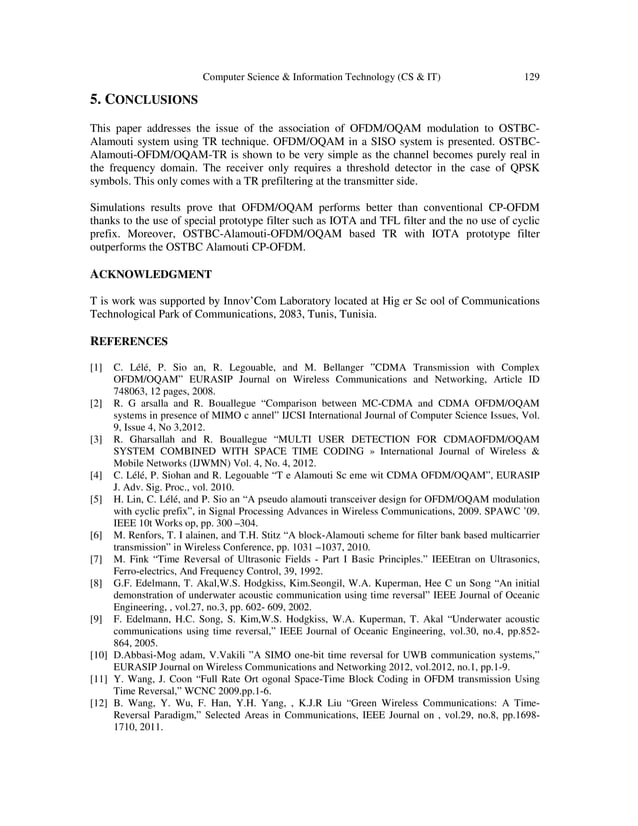 Computer Science & Information Technology (CS & IT) 129

5. CONCLUSIONS

This paper addresses the issue of the association of OFDM/OQAM modulation to OSTBC-Alamouti system using TR technique. OFDM/OQAM in a SISO system is presented. OSTBC-Alamouti-OFDM/OQAM-TR is shown to be very simple as the channel becomes purely real in the frequency domain. The receiver only requires a threshold detector in the case of QPSK symbols. This only comes with a TR prefiltering at the transmitter side.

Simulations results prove that OFDM/OQAM performs better than conventional CP-OFDM thanks to the use of special prototype filter such as IOTA and TFL filter and the no use of cyclic prefix. Moreover, OSTBC-Alamouti-OFDM/OQAM based TR with IOTA prototype filter outperforms the OSTBC Alamouti CP-OFDM.

ACKNOWLEDGMENT

T is work was supported by Innov'Com Laboratory located at Hig er Sc ool of Communications Technological Park of Communications, 2083, Tunis, Tunisia.

REFERENCES

[1] C. Lélé, P. Sio an, R. Legouable, and M. Bellanger "CDMA Transmission with Complex OFDM/OQAM" EURASIP Journal on Wireless Communications and Networking, Article ID 748063, 12 pages, 2008.
[2] R. G arsalla and R. Bouallegue "Comparison between MC-CDMA and CDMA OFDM/OQAM systems in presence of MIMO c annel" IJCSI International Journal of Computer Science Issues, Vol. 9, Issue 4, No 3,2012.
[3] R. Gharsallah and R. Bouallegue "MULTI USER DETECTION FOR CDMAOFDM/OQAM SYSTEM COMBINED WITH SPACE TIME CODING » International Journal of Wireless & Mobile Networks (IJWMN) Vol. 4, No. 4, 2012.
[4] C. Lélé, P. Siohan and R. Legouable "T e Alamouti Sc eme wit CDMA OFDM/OQAM", EURASIP J. Adv. Sig. Proc., vol. 2010.
[5] H. Lin, C. Lélé, and P. Sio an "A pseudo alamouti transceiver design for OFDM/OQAM modulation with cyclic prefix", in Signal Processing Advances in Wireless Communications, 2009. SPAWC '09. IEEE 10t Works op, pp. 300 –304.
[6] M. Renfors, T. I alainen, and T.H. Stitz "A block-Alamouti scheme for filter bank based multicarrier transmission" in Wireless Conference, pp. 1031 –1037, 2010.
[7] M. Fink "Time Reversal of Ultrasonic Fields - Part I Basic Principles." IEEEtran on Ultrasonics, Ferro-electrics, And Frequency Control, 39, 1992.
[8] G.F. Edelmann, T. Akal,W.S. Hodgkiss, Kim.Seongil, W.A. Kuperman, Hee C un Song "An initial demonstration of underwater acoustic communication using time reversal" IEEE Journal of Oceanic Engineering, , vol.27, no.3, pp. 602- 609, 2002.
[9] F. Edelmann, H.C. Song, S. Kim,W.S. Hodgkiss, W.A. Kuperman, T. Akal "Underwater acoustic communications using time reversal," IEEE Journal of Oceanic Engineering, vol.30, no.4, pp.852-864, 2005.
[10] D.Abbasi-Mog adam, V.Vakili "A SIMO one-bit time reversal for UWB communication systems," EURASIP Journal on Wireless Communications and Networking 2012, vol.2012, no.1, pp.1-9.
[11] Y. Wang, J. Coon "Full Rate Ort ogonal Space-Time Block Coding in OFDM transmission Using Time Reversal," WCNC 2009.pp.1-6.
[12] B. Wang, Y. Wu, F. Han, Y.H. Yang, , K.J.R Liu "Green Wireless Communications: A Time-Reversal Paradigm," Selected Areas in Communications, IEEE Journal on , vol.29, no.8, pp.1698-1710, 2011.